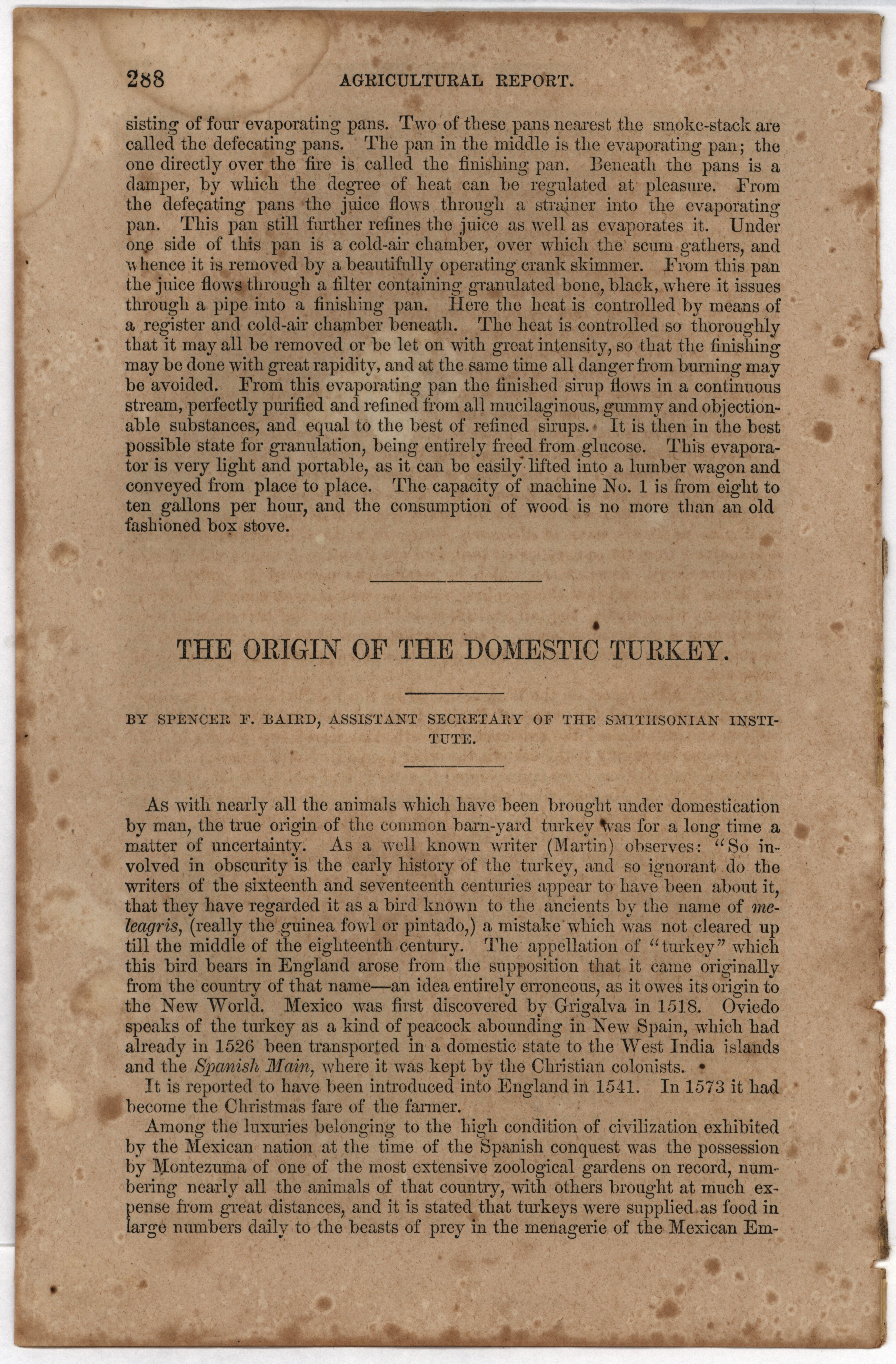 288 AGRICULTURAL REPORT.

sisting of four evaporating pans. Two of these pans nearest the smoke-stack are called the defecating pans. The pan in the middle is the evaporating pan; the one directly over the fire is called the finishing pan. Beneath the pans is a damper, by which the degree of heat can be regulated at pleasure. From the defecating pans the juice flows through a strainer into the evaporating pan. This pan still further refines the juice as well as evaporates it. Under one side of this pan is a cold-air chamber, over which the scum gathers, and whence it is removed by a beautifully operating crank skimmer. From this pan the juice flows through a filter containing granulated bone, black, where it issues through a pipe into a finishing pan. Here the heat is controlled by means of a register and cold-air chamber beneath. The heat is controlled so thoroughly that it may all be removed or be let on with great intensity, so that the finishing may be done with great rapidity, and at the same time all danger from burning may be avoided. From this evaporating pan the finished sirup flows in a continuous stream, perfectly purified and refined from all mucilaginous, gummy and objectionable substances, and equal to the best of refined sirups. It is then in the best possible state for granulation, being entirely freed from glucose. This evaporator is very light and portable, as it can be easily lifted into a lumber wagon and conveyed from place to place. The capacity of machine No. 1 is from eight to ten gallons per hour, and the consumption of wood is no more than an old fashioned box stove.

THE ORIGIN OF THE DOMESTIC TURKEY.

BY SPENCER F. BAIRD, ASSISTANT SECRETARY OF THE SMITHSONIAN INSTITUTE.

As with nearly all the animals which have been brought under domestication by man, the true origin of the common barn-yard turkey was for a long time a matter of uncertainty. As a well known writer (Martin) observes: "So involved in obscurity is the early history of the turkey, and so ignorant do the writers of the sixteenth and seventeenth centuries appear to have been about it, that they have regarded it as a bird known to the ancients by the name of meleagris, (really the guinea fowl or pintado,) a mistake which was not cleared up till the middle of the eighteenth century. The appellation of "turkey" which this bird bears in England arose from the supposition that it came originally from the country of that name—an idea entirely erroneous, as it owes its origin to the New World. Mexico was first discovered by Grigalva in 1518. Oviedo speaks of the turkey as a kind of peacock abounding in New Spain, which had already in 1526 been transported in a domestic state to the West India islands and the Spanish Main, where it was kept by the Christian colonists.

It is reported to have been introduced into England in 1541. In 1573 it had become the Christmas fare of the farmer.

Among the luxuries belonging to the high condition of civilization exhibited by the Mexican nation at the time of the Spanish conquest was the possession by Montezuma of one of the most extensive zoological gardens on record, numbering nearly all the animals of that country, with others brought at much expense from great distances, and it is stated that turkeys were supplied as food in large numbers daily to the beasts of prey in the menagerie of the Mexican Em-